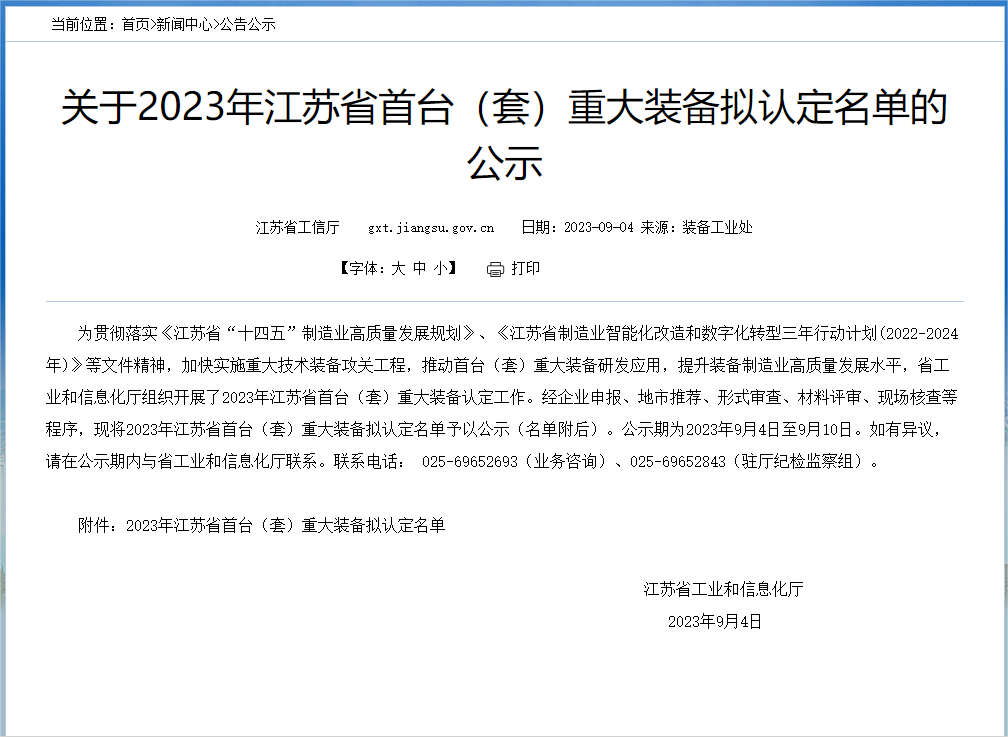 当前位置：首页>新闻中心>公告公示

关于2023年江苏省首台（套）重大装备拟认定名单的公示

江苏省工信厅　gxt.jiangsu.gov.cn　日期：2023-09-04 来源：装备工业处

【字体：大 中 小】　打印

为贯彻落实《江苏省“十四五”制造业高质量发展规划》、《江苏省制造业智能化改造和数字化转型三年行动计划(2022-2024年)》等文件精神，加快实施重大技术装备攻关工程，推动首台（套）重大装备研发应用，提升装备制造业高质量发展水平，省工业和信息化厅组织开展了2023年江苏省首台（套）重大装备认定工作。经企业申报、地市推荐、形式审查、材料评审、现场核查等程序，现将2023年江苏省首台（套）重大装备拟认定名单予以公示（名单附后）。公示期为2023年9月4日至9月10日。如有异议，请在公示期内与省工业和信息化厅联系。联系电话： 025-69652693（业务咨询）、025-69652843（驻厅纪检监察组）。

附件：2023年江苏省首台（套）重大装备拟认定名单

江苏省工业和信息化厅
2023年9月4日